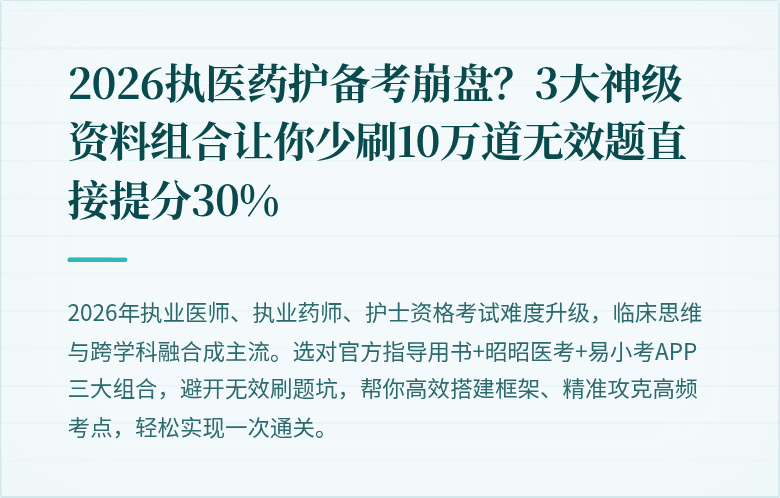 2026执医药护备考崩盘？3大神级资料组合让你少刷10万道无效题直接提分30%

2026年执业医师、执业药师、护士资格考试难度升级，临床思维与跨学科融合成主流。选对官方指导用书+昭昭医考+易小考APP三大组合，避开无效刷题坑，帮你高效搭建框架、精准攻克高频考点，轻松实现一次通关。